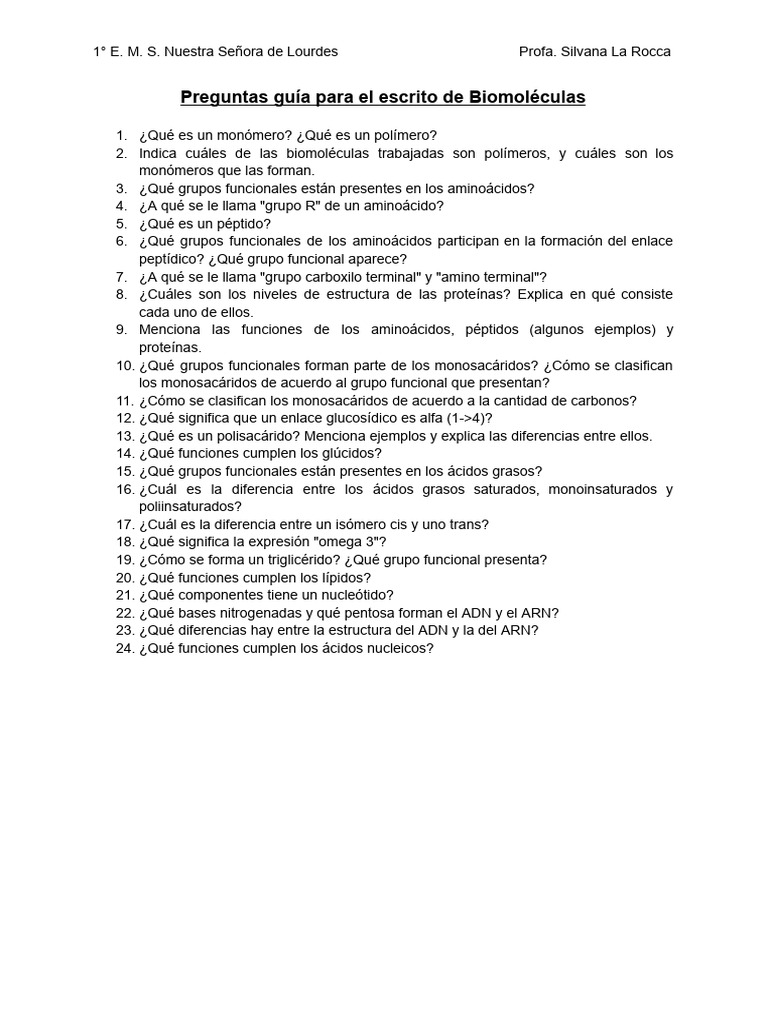 1° E. M. S. Nuestra Señora de Lourdes

Profa. Silvana La Rocca

Preguntas guía para el escrito de Biomoléculas

1. ¿Qué es un monómero? ¿Qué es un polímero?
2. Indica cuáles de las biomoléculas trabajadas son polímeros, y cuáles son los monómeros que las forman.
3. ¿Qué grupos funcionales están presentes en los aminoácidos?
4. ¿A qué se le llama "grupo R" de un aminoácido?
5. ¿Qué es un péptido?
6. ¿Qué grupos funcionales de los aminoácidos participan en la formación del enlace peptídico? ¿Qué grupo funcional aparece?
7. ¿A qué se le llama "grupo carboxilo terminal" y "amino terminal"?
8. ¿Cuáles son los niveles de estructura de las proteínas? Explica en qué consiste cada uno de ellos.
9. Menciona las funciones de los aminoácidos, péptidos (algunos ejemplos) y proteínas.
10. ¿Qué grupos funcionales forman parte de los monosacáridos? ¿Cómo se clasifican los monosacáridos de acuerdo al grupo funcional que presentan?
11. ¿Cómo se clasifican los monosacáridos de acuerdo a la cantidad de carbonos?
12. ¿Qué significa que un enlace glucosídico es alfa (1->4)?
13. ¿Qué es un polisacárido? Menciona ejemplos y explica las diferencias entre ellos.
14. ¿Qué funciones cumplen los glúcidos?
15. ¿Qué grupos funcionales están presentes en los ácidos grasos?
16. ¿Cuál es la diferencia entre los ácidos grasos saturados, monoinsaturados y poliinsaturados?
17. ¿Cuál es la diferencia entre un isómero cis y uno trans?
18. ¿Qué significa la expresión "omega 3"?
19. ¿Cómo se forma un triglicérido? ¿Qué grupo funcional presenta?
20. ¿Qué funciones cumplen los lípidos?
21. ¿Qué componentes tiene un nucleótido?
22. ¿Qué bases nitrogenadas y qué pentosa forman el ADN y el ARN?
23. ¿Qué diferencias hay entre la estructura del ADN y la del ARN?
24. ¿Qué funciones cumplen los ácidos nucleicos?